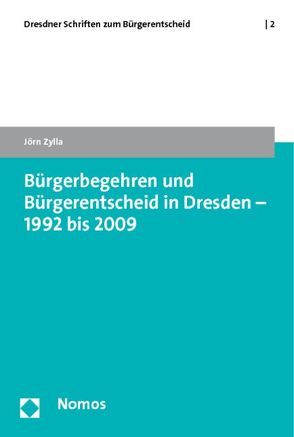 Dresdner Schriften zum Bürgerentscheid | 2

Jörn Zylla

Bürgerbegehren und Bürgerentscheid in Dresden – 1992 bis 2009

Nomos